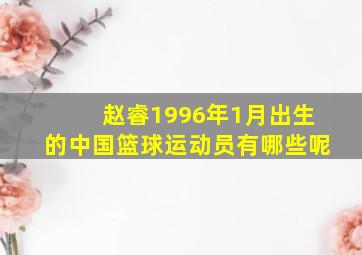 赵睿1996年1月出生的中国篮球运动员有哪些呢